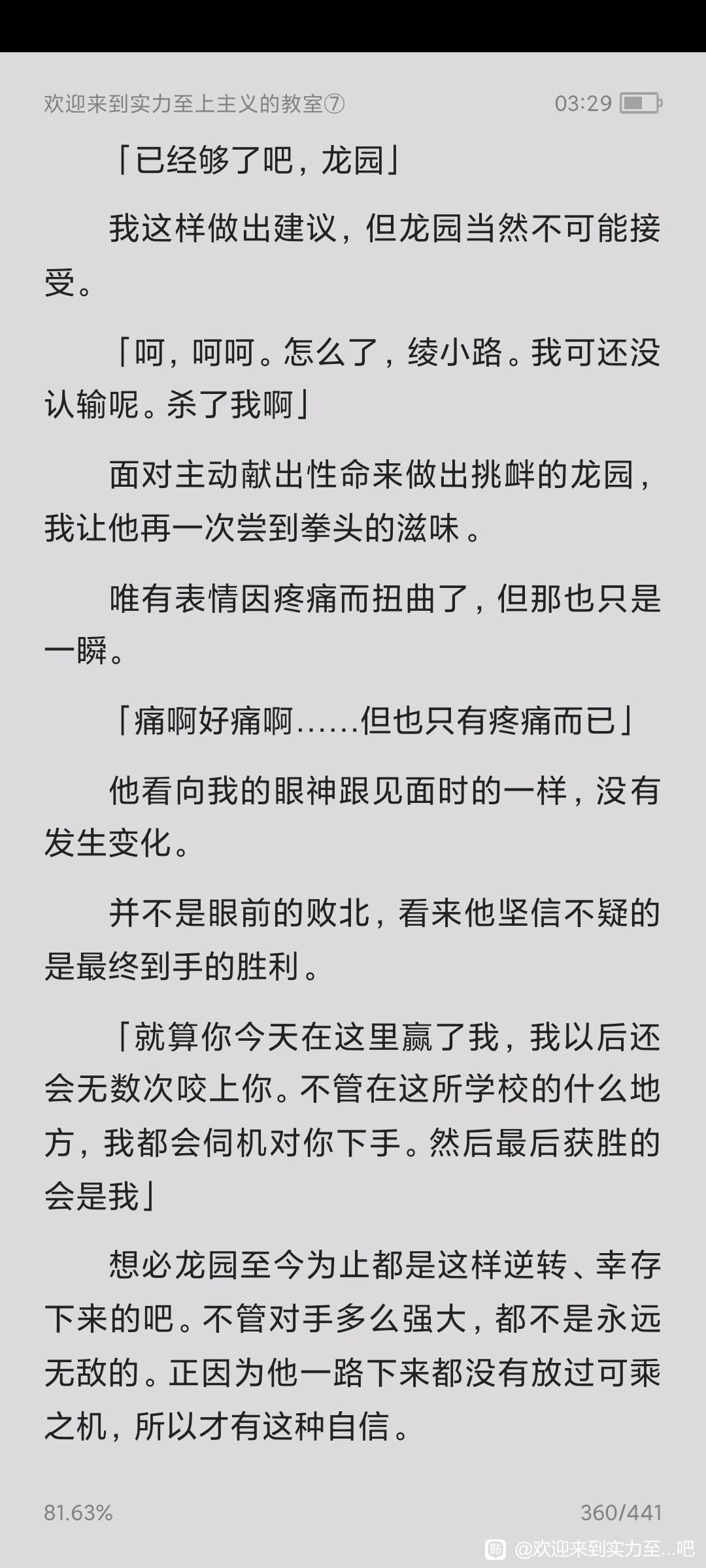 欢迎来到实力至上主义的教室⑦ 03:29

「已经够了吧，龙园」

我这样做出建议，但龙园当然不可能接受。

「呵，呵呵。怎么了，绫小路。我可还没认输呢。杀了我啊」

面对主动献出性命来做出挑衅的龙园，我让他再一次尝到拳头的滋味。

唯有表情因疼痛而扭曲了，但那也只是一瞬。

「痛啊好痛啊……但也只有疼痛而已」

他看向我的眼神跟见面时的一样，没有发生变化。

并不是眼前的败北，看来他坚信不疑的是最终到手的胜利。

「就算你今天在这里赢了我，我以后还会无数次咬上你。不管在这所学校的什么地方，我都会伺机对你下手。然后最后获胜的会是我」

想必龙园至今为止都是这样逆转、幸存下来的吧。不管对手多么强大，都不是永远无敌的。正因为他一路下来都没有放过可乘之机，所以才有这种自信。

81.63% 360/441

@欢迎来到实力至...吧